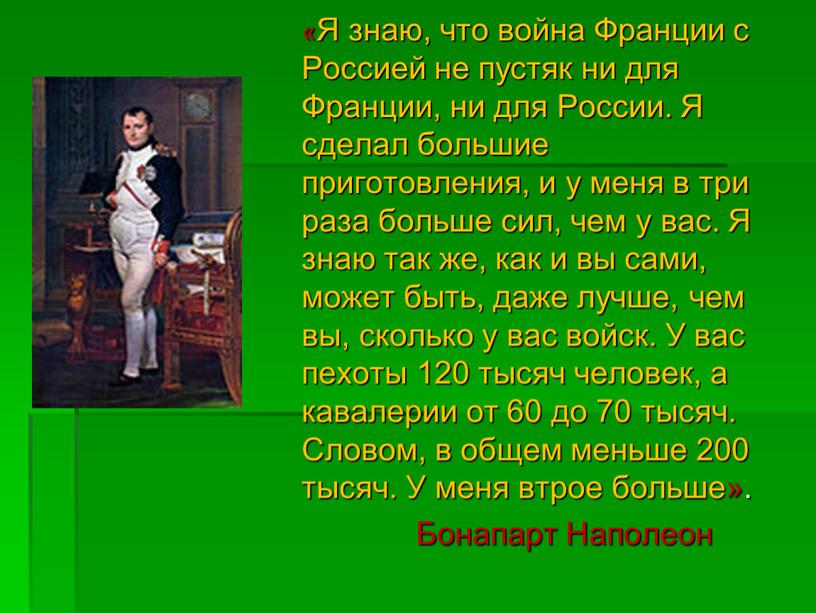 «Я знаю, что война Франции с Россией не пустяк ни для Франции, ни для России. Я сделал большие приготовления, и у меня в три раза больше сил, чем у вас. Я знаю так же, как и вы сами, может быть, даже лучше, чем вы, сколько у вас войск. У вас пехоты 120 тысяч человек, а кавалерии от 60 до 70 тысяч. Словом, в общем меньше 200 тысяч. У меня втрое больше».

Бонапарт Наполеон